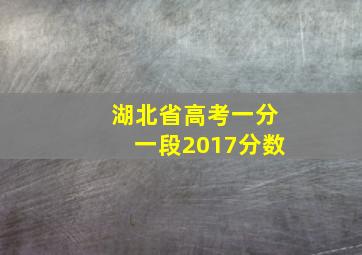 湖北省高考一分一段2017分数